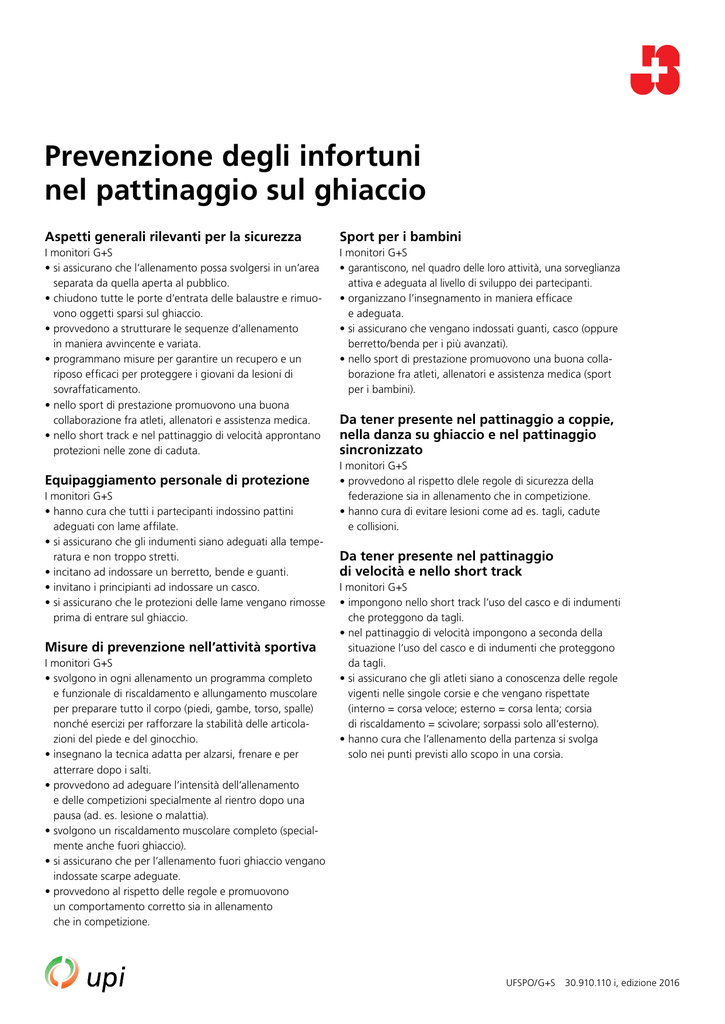 Prevenzione degli infortuni nel pattinaggio sul ghiaccio

Aspetti generali rilevanti per la sicurezza
I monitori G+S
• si assicurano che l'allenamento possa svolgersi in un'area separata da quella aperta al pubblico.
• chiudono tutte le porte d'entrata delle balaustre e rimuovono oggetti sparsi sul ghiaccio.
• provvedono a strutturare le sequenze d'allenamento in maniera avvincente e variata.
• programmano misure per garantire un recupero e un riposo efficaci per proteggere i giovani da lesioni di sovraffaticamento.
• nello sport di prestazione promuovono una buona collaborazione fra atleti, allenatori e assistenza medica.
• nello short track e nel pattinaggio di velocità approntano protezioni nelle zone di caduta.

Equipaggiamento personale di protezione
I monitori G+S
• hanno cura che tutti i partecipanti indossino pattini adeguati con lame affilate.
• si assicurano che gli indumenti siano adeguati alla temperatura e non troppo stretti.
• incitano ad indossare un berretto, bende e guanti.
• invitano i principianti ad indossare un casco.
• si assicurano che le protezioni delle lame vengano rimosse prima di entrare sul ghiaccio.

Misure di prevenzione nell'attività sportiva
I monitori G+S
• svolgono in ogni allenamento un programma completo e funzionale di riscaldamento e allungamento muscolare per preparare tutto il corpo (piedi, gambe, torso, spalle) nonché esercizi per rafforzare la stabilità delle articolazioni del piede e del ginocchio.
• insegnano la tecnica adatta per alzarsi, frenare e per atterrare dopo i salti.
• provvedono ad adeguare l'intensità dell'allenamento e delle competizioni specialmente al rientro dopo una pausa (ad. es. lesione o malattia).
• svolgono un riscaldamento muscolare completo (specialmente anche fuori ghiaccio).
• si assicurano che per l'allenamento fuori ghiaccio vengano indossate scarpe adeguate.
• provvedono al rispetto delle regole e promuovono un comportamento corretto sia in allenamento che in competizione.

Sport per i bambini
I monitori G+S
• garantiscono, nel quadro delle loro attività, una sorveglianza attiva e adeguata al livello di sviluppo dei partecipanti.
• organizzano l'insegnamento in maniera efficace e adeguata.
• si assicurano che vengano indossati guanti, casco (oppure berretto/benda per i più avanzati).
• nello sport di prestazione promuovono una buona collaborazione fra atleti, allenatori e assistenza medica (sport per i bambini).

Da tener presente nel pattinaggio a coppie, nella danza su ghiaccio e nel pattinaggio sincronizzato
I monitori G+S
• provvedono al rispetto dlele regole di sicurezza della federazione sia in allenamento che in competizione.
• hanno cura di evitare lesioni come ad es. tagli, cadute e collisioni.

Da tener presente nel pattinaggio di velocità e nello short track
I monitori G+S
• impongono nello short track l'uso del casco e di indumenti che proteggono da tagli.
• nel pattinaggio di velocità impongono a seconda della situazione l'uso del casco e di indumenti che proteggono da tagli.
• si assicurano che gli atleti siano a conoscenza delle regole vigenti nelle singole corsie e che vengano rispettate (interno = corsa veloce; esterno = corsa lenta; corsia di riscaldamento = scivolare; sorpassi solo all'esterno).
• hanno cura che l'allenamento della partenza si svolga solo nei punti previsti allo scopo in una corsia.

upi

UFSPO/G+S 30.910.110 i, edizione 2016